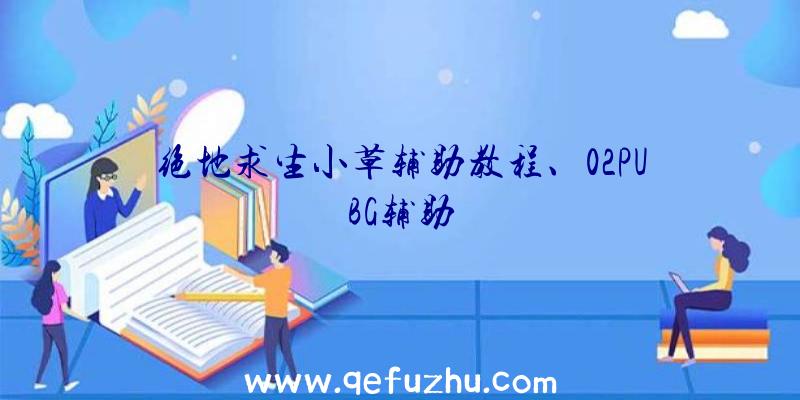 绝地求生小草辅助教程、02PUBG辅助

www.qefuzhu.com